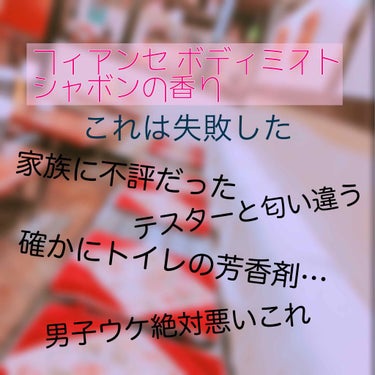 フィアンセ ボディミスト
シャボンの香り

これは失敗した

家族に不評だった

テスターと匂い違う

確かにトイレの芳香剤…

男子ウケ絶対悪いこれ